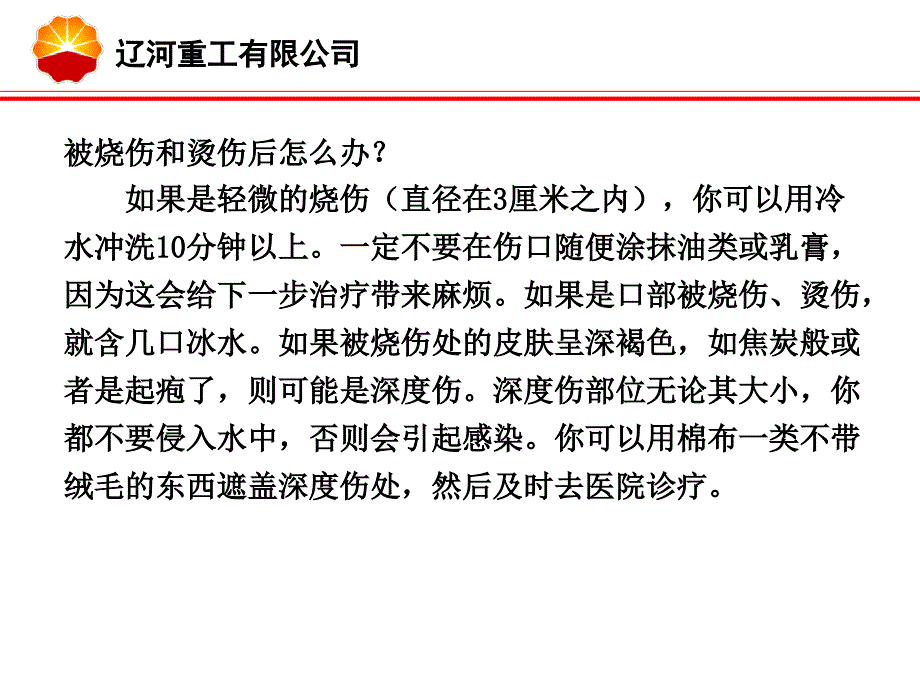 辽河重工有限公司

被烧伤和烫伤后怎么办？

如果是轻微的烧伤（直径在3厘米之内），你可以用冷水冲洗10分钟以上。一定不要在伤口随便涂抹油类或乳膏，因为这会给下一步治疗带来麻烦。如果是口部被烧伤、烫伤，就含几口冰水。如果被烧伤处的皮肤呈深褐色，如焦炭般或者是起疱了，则可能是深度伤。深度伤部位无论其大小，你都不要侵入水中，否则会引起感染。你可以用棉布一类不带绒毛的东西遮盖深度伤处，然后及时去医院诊疗。